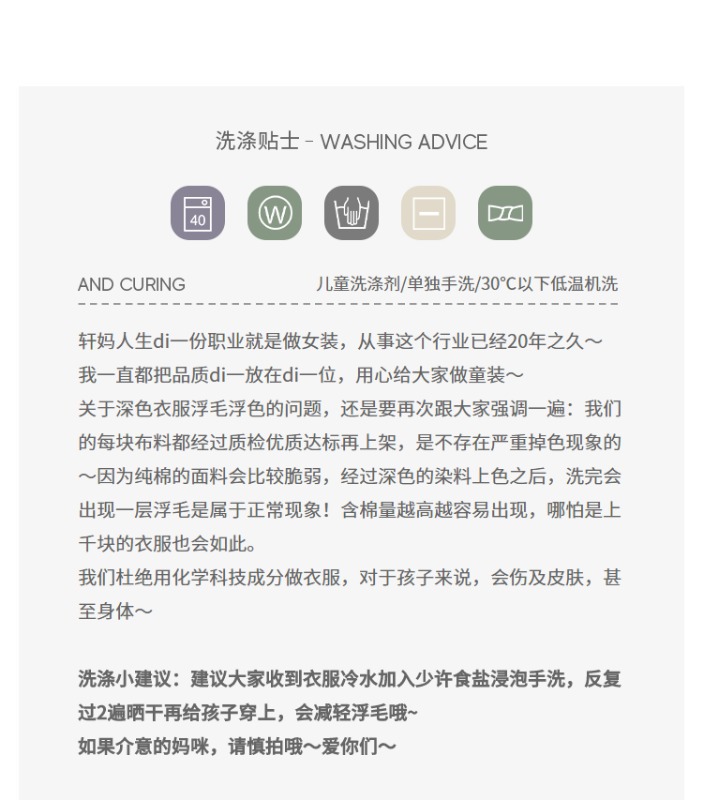 洗涤贴士 - WASHING ADVICE

40

W

AND CURING 儿童洗涤剂/单独手洗/30°C以下低温机洗

轩妈人生di一份职业就是做女装，从事这个行业已经20年之久～
我一直都把品质di一放在di一位，用心给大家做童装～
关于深色衣服浮毛浮色的问题，还是要再次跟大家强调一遍：我们的每块布料都经过质检优质达标再上架，是不存在严重掉色现象的～因为纯棉的面料会比较脆弱，经过深色的染料上色之后，洗完会出现一层浮毛是属于正常现象！含棉量越高越容易出现，哪怕是上千块的衣服也会如此。
我们杜绝用化学科技成分做衣服，对于孩子来说，会伤及皮肤，甚至身体～

洗涤小建议：建议大家收到衣服冷水加入少许食盐浸泡手洗，反复过2遍晒干再给孩子穿上，会减轻浮毛哦~
如果介意的妈咪，请慎拍哦～爱你们～